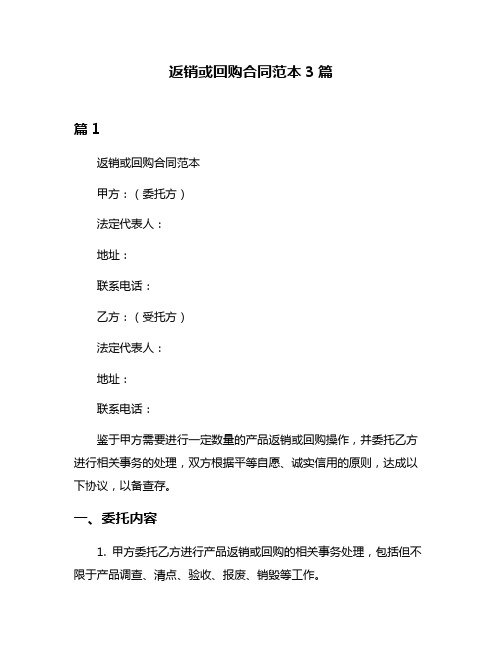 返销或回购合同范本 3 篇

篇 1

返销或回购合同范本

甲方：（委托方）

法定代表人：

地址：

联系电话：

乙方：（受托方）

法定代表人：

地址：

联系电话：

鉴于甲方需要进行一定数量的产品返销或回购操作，并委托乙方进行相关事务的处理，双方根据平等自愿、诚实信用的原则，达成以下协议，以备查存。

一、委托内容

1. 甲方委托乙方进行产品返销或回购的相关事务处理，包括但不限于产品调查、清点、验收、报废、销毁等工作。